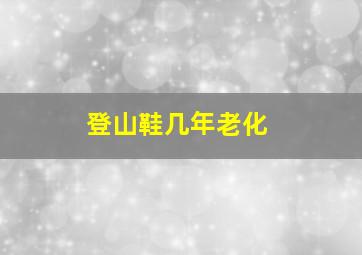 登山鞋几年老化